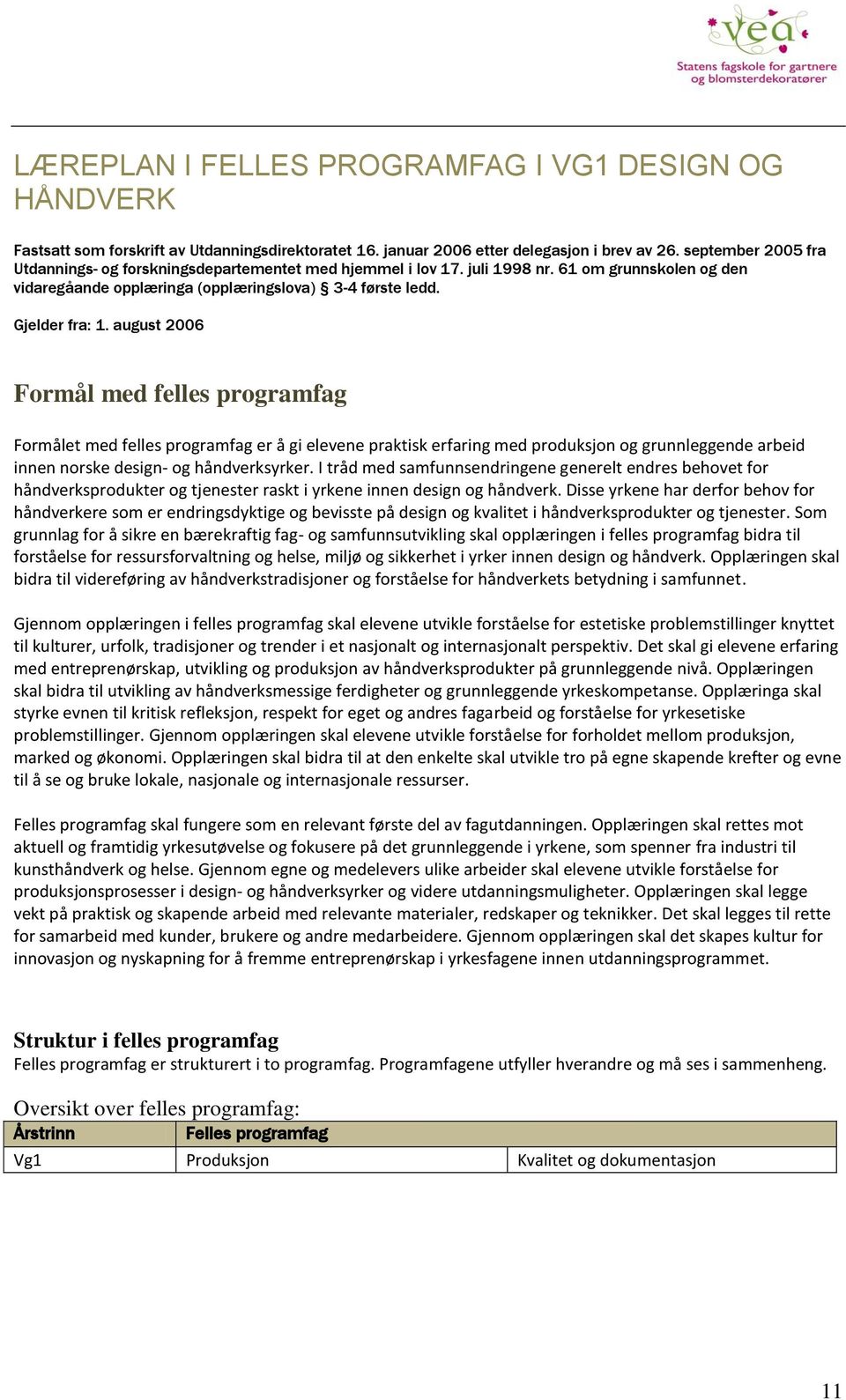 vea
Statens fagskole for gartnere og blomsterdekoratører

LÆREPLAN I FELLES PROGRAMFAG I VG1 DESIGN OG HÅNDVERK

Fastsatt som forskrift av Utdanningsdirektoratet 16. januar 2006 etter delegasjon i brev av 26. september 2005 fra Utdannings- og forskningsdepartementet med hjemmel i lov 17. juli 1998 nr. 61 om grunnskolen og den vidaregåande opplæringa (opplæringslova) § 3-4 første ledd.

Gjelder fra: 1. august 2006

Formål med felles programfag

Formålet med felles programfag er å gi elevene praktisk erfaring med produksjon og grunnleggende arbeid innen norske design- og håndverksyrker. I tråd med samfunnsendringene generelt endres behovet for håndverksprodukter og tjenester raskt i yrkene innen design og håndverk. Disse yrkene har derfor behov for håndverkere som er endringsdyktige og bevisste på design og kvalitet i håndverksprodukter og tjenester. Som grunnlag for å sikre en bærekraftig fag- og samfunnsutvikling skal opplæringen i felles programfag bidra til forståelse for ressursforvaltning og helse, miljø og sikkerhet i yrker innen design og håndverk. Opplæringen skal bidra til videreføring av håndverkstradisjoner og forståelse for håndverkets betydning i samfunnet.

Gjennom opplæringen i felles programfag skal elevene utvikle forståelse for estetiske problemstillinger knyttet til kulturer, urfolk, tradisjoner og trender i et nasjonalt og internasjonalt perspektiv. Det skal gi elevene erfaring med entreprenørskap, utvikling og produksjon av håndverksprodukter på grunnleggende nivå. Opplæringen skal bidra til utvikling av håndverksmessige ferdigheter og grunnleggende yrkeskompetanse. Opplæringa skal styrke evnen til kritisk refleksjon, respekt for eget og andres fagarbeid og forståelse for yrkesetiske problemstillinger. Gjennom opplæringen skal elevene utvikle forståelse for forholdet mellom produksjon, marked og økonomi. Opplæringen skal bidra til at den enkelte skal utvikle tro på egne skapende krefter og evne til å se og bruke lokale, nasjonale og internasjonale ressurser.

Felles programfag skal fungere som en relevant første del av fagutdanningen. Opplæringen skal rettes mot aktuell og framtidig yrkesutøvelse og fokusere på det grunnleggende i yrkene, som spenner fra industri til kunsthåndverk og helse. Gjennom egne og medelevers ulike arbeider skal elevene utvikle forståelse for produksjonsprosesser i design- og håndverksyrker og videre utdanningsmuligheter. Opplæringen skal legge vekt på praktisk og skapende arbeid med relevante materialer, redskaper og teknikker. Det skal legges til rette for samarbeid med kunder, brukere og andre medarbeidere. Gjennom opplæringen skal det skapes kultur for innovasjon og nyskapning for å fremme entreprenørskap i yrkesfagene innen utdanningsprogrammet.

Struktur i felles programfag
Felles programfag er strukturert i to programfag. Programfagene utfyller hverandre og må ses i sammenheng.

Oversikt over felles programfag:

| Årstrinn | Felles programfag | |
|---|---|---|
| Vg1 | Produksjon | Kvalitet og dokumentasjon |

11